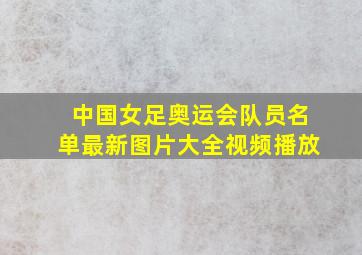 中国女足奥运会队员名单最新图片大全视频播放